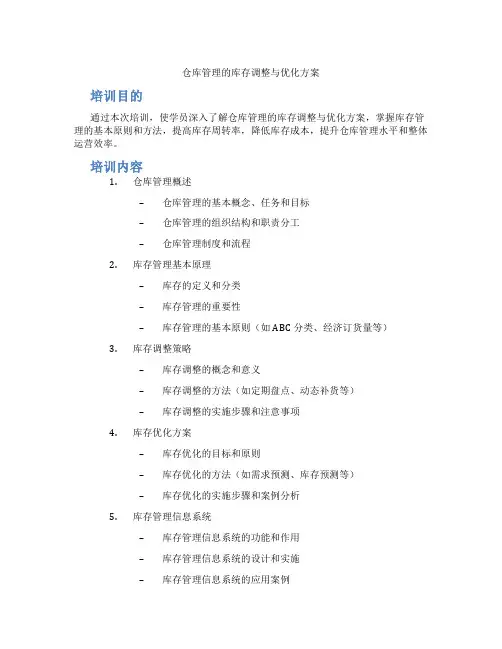 仓库管理的库存调整与优化方案

培训目的

通过本次培训，使学员深入了解仓库管理的库存调整与优化方案，掌握库存管理的基本原则和方法，提高库存周转率，降低库存成本，提升仓库管理水平和整体运营效率。

培训内容

1. 仓库管理概述

– 仓库管理的基本概念、任务和目标

– 仓库管理的组织结构和职责分工

– 仓库管理制度和流程

2. 库存管理基本原理

– 库存的定义和分类

– 库存管理的重要性

– 库存管理的基本原则（如ABC分类、经济订货量等）

3. 库存调整策略

– 库存调整的概念和意义

– 库存调整的方法（如定期盘点、动态补货等）

– 库存调整的实施步骤和注意事项

4. 库存优化方案

– 库存优化的目标和原则

– 库存优化的方法（如需求预测、库存预测等）

– 库存优化的实施步骤和案例分析

5. 库存管理信息系统

– 库存管理信息系统的功能和作用

– 库存管理信息系统的设计和实施

– 库存管理信息系统的应用案例